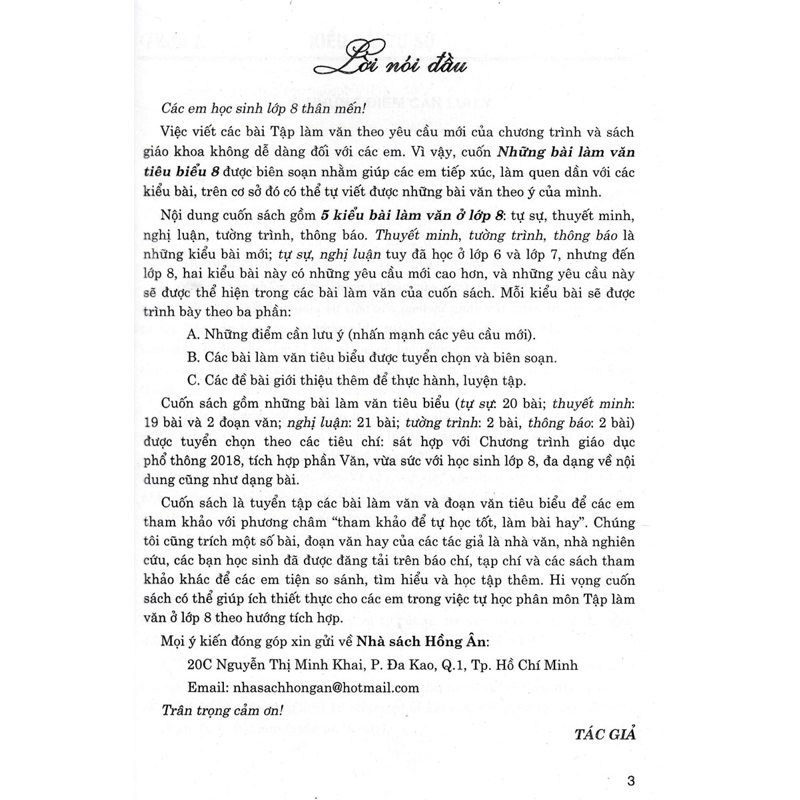 Lời nói đầu

Các em học sinh lớp 8 thân mến!

Việc viết các bài Tập làm văn theo yêu cầu mới của chương trình và sách giáo khoa không dễ dàng đối với các em. Vì vậy, cuốn Những bài làm văn tiêu biểu 8 được biên soạn nhằm giúp các em tiếp xúc, làm quen dần với các kiểu bài, trên cơ sở đó có thể tự viết được những bài văn theo ý của mình.

Nội dung cuốn sách gồm 5 kiểu bài làm văn ở lớp 8: tự sự, thuyết minh, nghị luận, tường trình, thông báo. Thuyết minh, tường trình, thông báo là những kiểu bài mới; tự sự, nghị luận tuy đã học ở lớp 6 và lớp 7, nhưng đến lớp 8, hai kiểu bài này có những yêu cầu mới cao hơn, và những yêu cầu này sẽ được thể hiện trong các bài làm văn của cuốn sách. Mỗi kiểu bài sẽ được trình bày theo ba phần:

A. Những điểm cần lưu ý (nhấn mạnh các yêu cầu mới).

B. Các bài làm văn tiêu biểu được tuyển chọn và biên soạn.

C. Các đề bài giới thiệu thêm để thực hành, luyện tập.

Cuốn sách gồm những bài làm văn tiêu biểu (tự sự: 20 bài; thuyết minh: 19 bài và 2 đoạn văn; nghị luận: 21 bài; tường trình: 2 bài, thông báo: 2 bài) được tuyển chọn theo các tiêu chí: sát hợp với Chương trình giáo dục phổ thông 2018, tích hợp phần Văn, vừa sức với học sinh lớp 8, đa dạng về nội dung cũng như dạng bài.

Cuốn sách là tuyển tập các bài làm văn và đoạn văn tiêu biểu để các em tham khảo với phương châm "tham khảo để tự học tốt, làm bài hay". Chúng tôi cũng trích một số bài, đoạn văn hay của các tác giả là nhà văn, nhà nghiên cứu, các bạn học sinh đã được đăng tải trên báo chí, tạp chí và các sách tham khảo khác để các em tiện so sánh, tìm hiểu và học tập thêm. Hi vọng cuốn sách có thể giúp ích thiết thực cho các em trong việc tự học phân môn Tập làm văn ở lớp 8 theo hướng tích hợp.

Mọi ý kiến đóng góp xin gửi về Nhà sách Hồng Ân:

20C Nguyễn Thị Minh Khai, P. Đa Kao, Q.1, Tp. Hồ Chí Minh

Email: nhasachhongan@hotmail.com

Trân trọng cảm ơn!

TÁC GIẢ

3